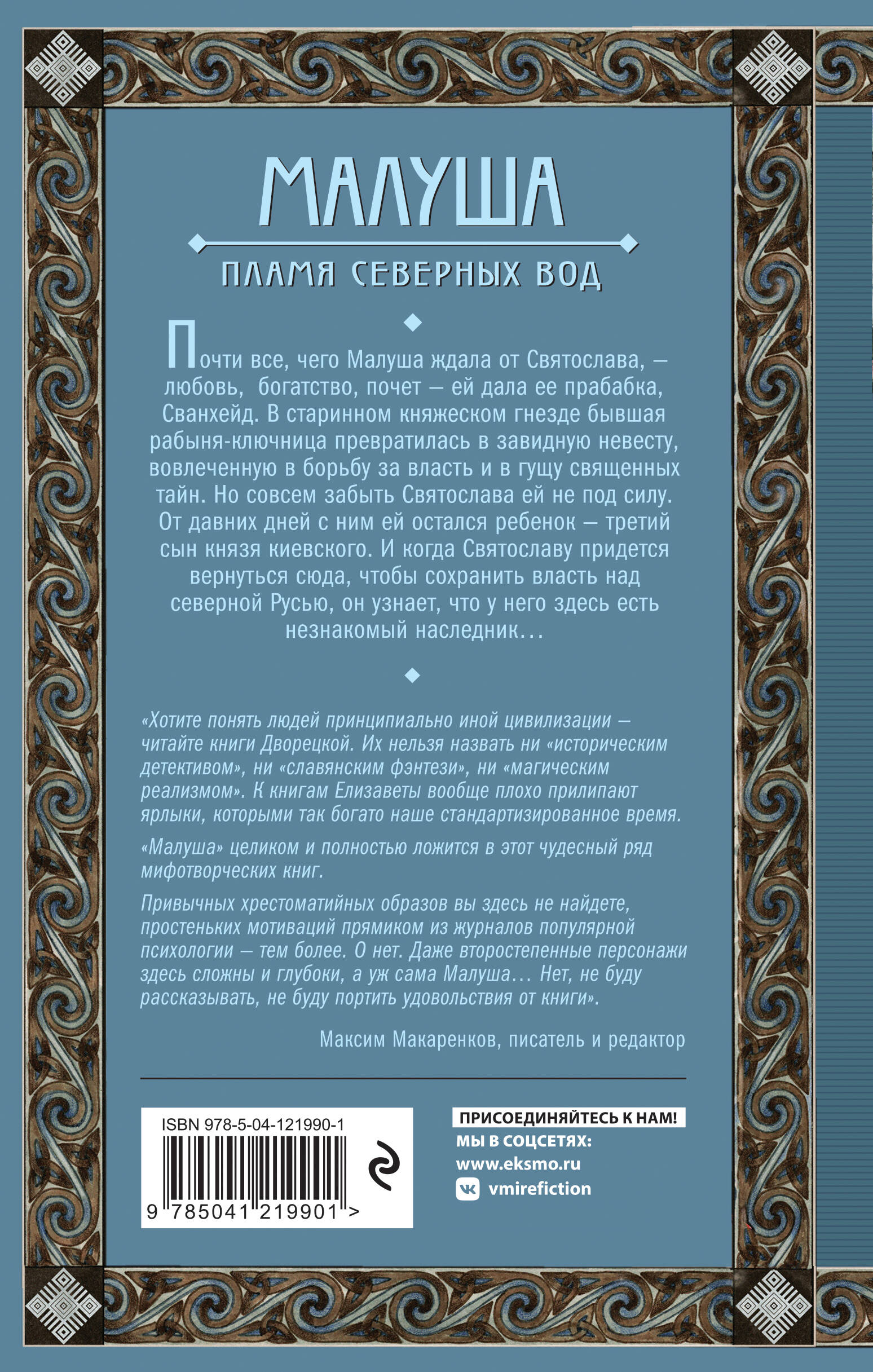 МАЛУША

ПЛАМЯ СЕВЕРНЫХ ВОД

Почти все, чего Малуша ждала от Святослава, — любовь, богатство, почет — ей дала ее прабабка, Сванхейд. В старинном княжеском гнезде бывшая рабыня-ключница превратилась в завидную невесту, вовлеченную в борьбу за власть и в гущу священных тайн. Но совсем забыть Святослава ей не под силу. От давних дней с ним ей остался ребенок — третий сын князя киевского. И когда Святославу придется вернуться сюда, чтобы сохранить власть над северной Русью, он узнает, что у него здесь есть незнакомый наследник…

«Хотите понять людей принципиально иной цивилизации — читайте книги Дворецкой. Их нельзя назвать ни «историческим детективом», ни «славянским фэнтези», ни «магическим реализмом». К книгам Елизаветы вообще плохо прилипают ярлыки, которыми так богато наше стандартизированное время.

«Малуша» целиком и полностью ложится в этот чудесный ряд мифотворческих книг.

Привычных хрестоматийных образов вы здесь не найдете, простеньких мотиваций прямиком из журналов популярной психологии — тем более. О нет. Даже второстепенные персонажи здесь сложны и глубоки, а уж сама Малуша… Нет, не буду рассказывать, не буду портить удовольствия от книги».

Максим Макаренков, писатель и редактор

ISBN 978-5-04-121990-1
9 785041 219901 >

ПРИСОЕДИНЯЙТЕСЬ К НАМ!
МЫ В СОЦСЕТЯХ:
www.eksmo.ru
vmirefiction